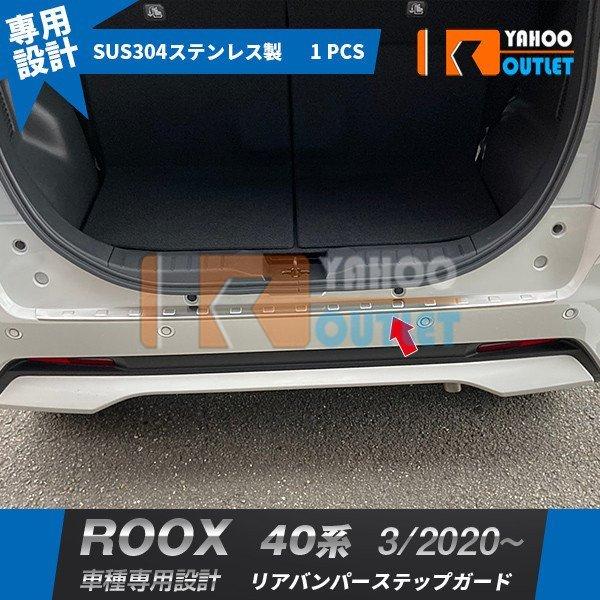 専用設計

SUS304ステンレス製　1 PCS

YAHOO OUTLET

YAHOO OUTLET

ROOX　40系　3/2020~

車種専用設計　リアバンパーステップガード